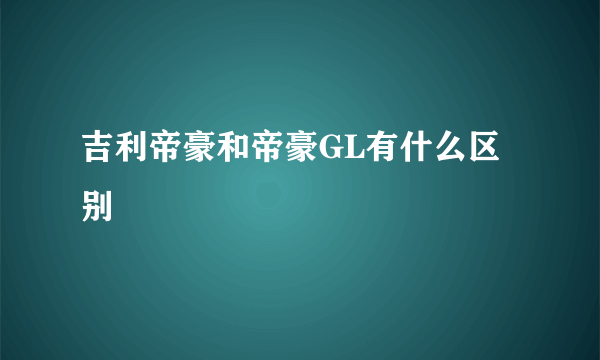 吉利帝豪和帝豪GL有什么区别